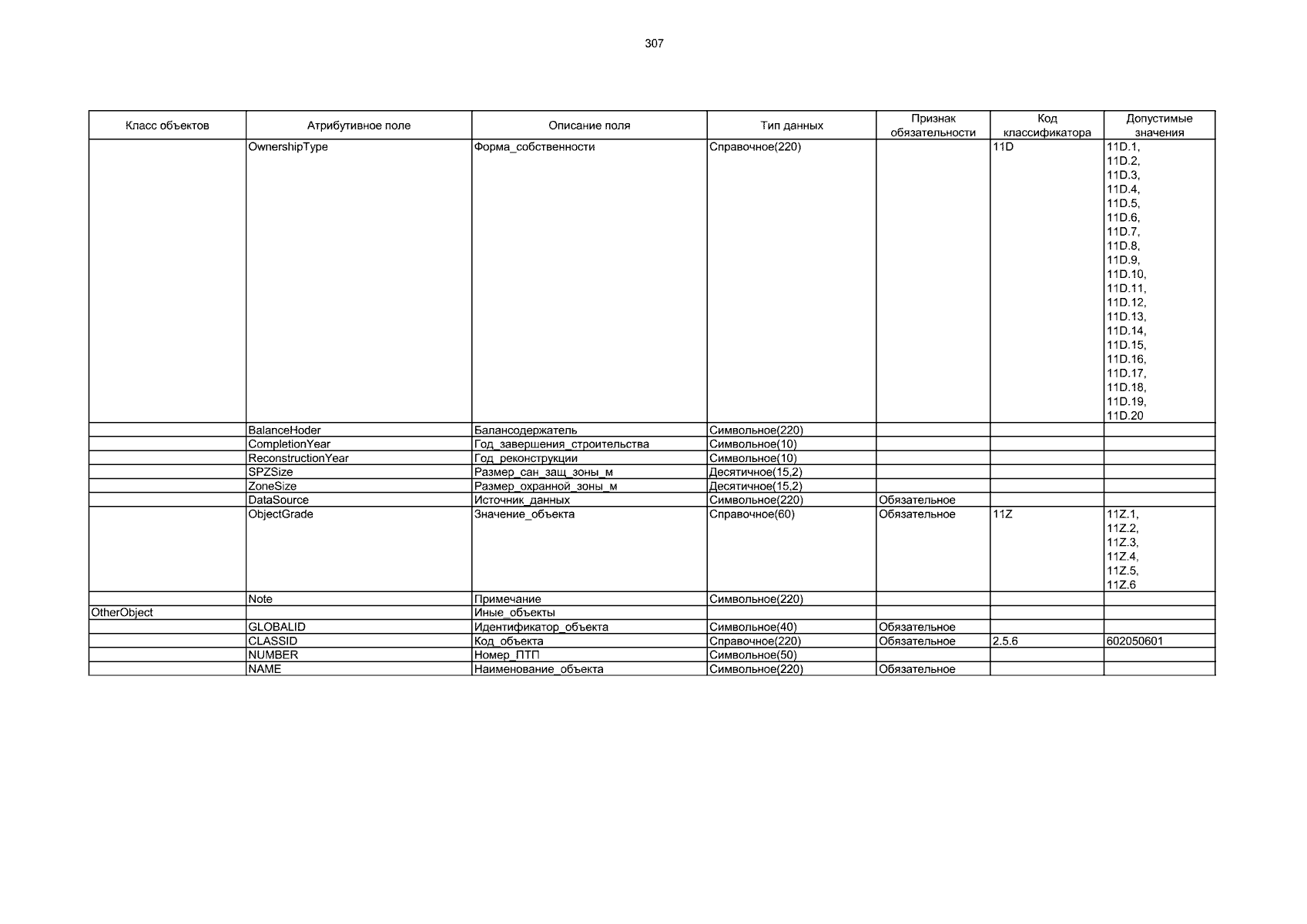 307

| Класс объектов | Атрибутивное поле | Описание поля | Тип данных | Признак обязательности | Код классификатора | Допустимые значения |
|---|---|---|---|---|---|---|
| | OwnershipType | Форма_собственности | Справочное(220) | | 11D | 11D.1, 11D.2, 11D.3, 11D.4, 11D.5, 11D.6, 11D.7, 11D.8, 11D.9, 11D.10, 11D.11, 11D.12, 11D.13, 11D.14, 11D.15, 11D.16, 11D.17, 11D.18, 11D.19, 11D.20 |
| | BalanceHoder | Балансодержатель | Символьное(220) | | | |
| | CompletionYear | Год_завершения_строительства | Символьное(10) | | | |
| | ReconstructionYear | Год_реконструкции | Символьное(10) | | | |
| | SPZSize | Размер_сан_защ_зоны_м | Десятичное(15,2) | | | |
| | ZoneSize | Размер_охранной_зоны_м | Десятичное(15,2) | | | |
| | DataSource | Источник_данных | Символьное(220) | Обязательное | | |
| | ObjectGrade | Значение_объекта | Справочное(60) | Обязательное | 11Z | 11Z.1, 11Z.2, 11Z.3, 11Z.4, 11Z.5, 11Z.6 |
| | Note | Примечание | Символьное(220) | | | |
| OtherObject | | Иные_объекты | | | | |
| | GLOBALID | Идентификатор_объекта | Символьное(40) | Обязательное | | |
| | CLASSID | Код_объекта | Справочное(220) | Обязательное | 2.5.6 | 602050601 |
| | NUMBER | Номер_ПТП | Символьное(50) | | | |
| | NAME | Наименование_объекта | Символьное(220) | Обязательное | | |